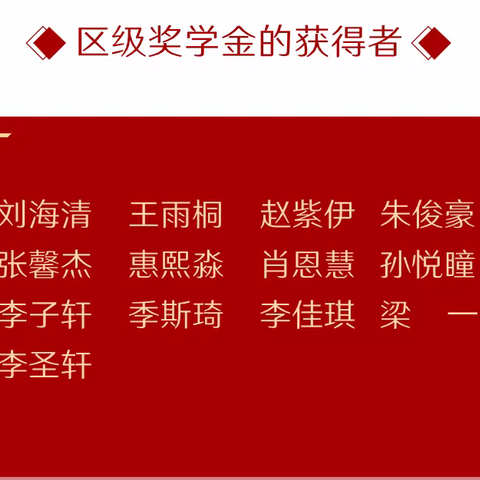 区级奖学金的获得者

刘海清 王雨桐 赵紫伊 朱俊豪
张馨杰 惠熙淼 肖恩慧 孙悦瞳
李子轩 季斯琦 李佳琪 梁 一
李圣轩